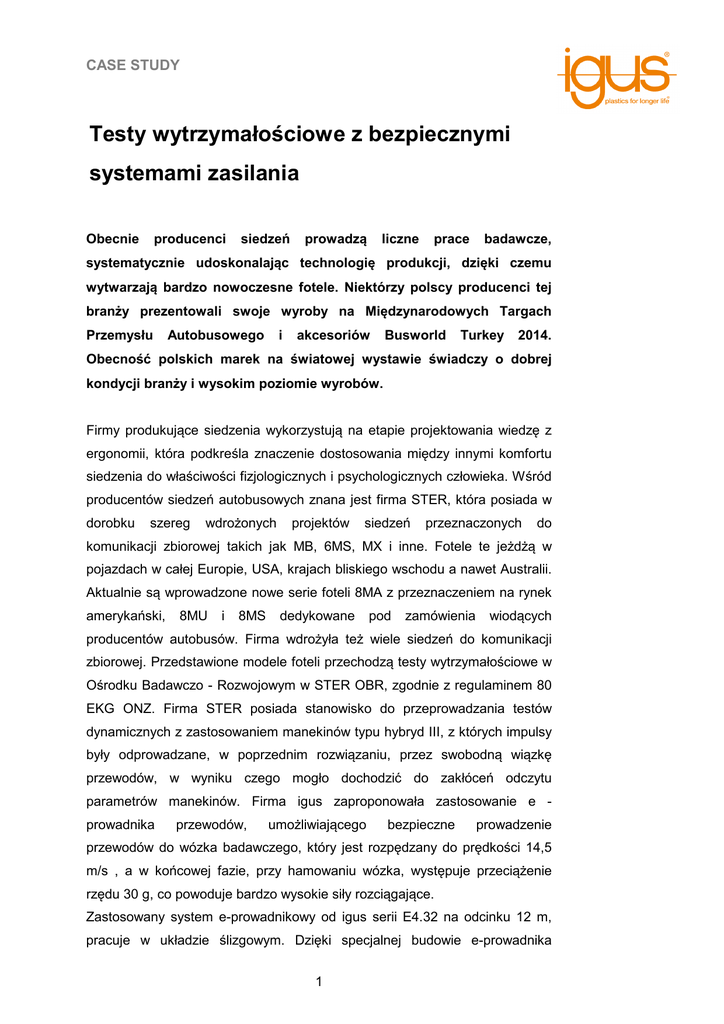 CASE STUDY

igus®
plastics for longer life®

Testy wytrzymałościowe z bezpiecznymi systemami zasilania

Obecnie producenci siedzeń prowadzą liczne prace badawcze, systematycznie udoskonalając technologię produkcji, dzięki czemu wytwarzają bardzo nowoczesne fotele. Niektórzy polscy producenci tej branży prezentowali swoje wyroby na Międzynarodowych Targach Przemysłu Autobusowego i akcesoriów Busworld Turkey 2014. Obecność polskich marek na światowej wystawie świadczy o dobrej kondycji branży i wysokim poziomie wyrobów.

Firmy produkujące siedzenia wykorzystują na etapie projektowania wiedzę z ergonomii, która podkreśla znaczenie dostosowania między innymi komfortu siedzenia do właściwości fizjologicznych i psychologicznych człowieka. Wśród producentów siedzeń autobusowych znana jest firma STER, która posiada w dorobku szereg wdrożonych projektów siedzeń przeznaczonych do komunikacji zbiorowej takich jak MB, 6MS, MX i inne. Fotele te jeżdżą w pojazdach w całej Europie, USA, krajach bliskiego wschodu a nawet Australii. Aktualnie są wprowadzone nowe serie foteli 8MA z przeznaczeniem na rynek amerykański, 8MU i 8MS dedykowane pod zamówienia wiodących producentów autobusów. Firma wdrożyła też wiele siedzeń do komunikacji zbiorowej. Przedstawione modele foteli przechodzą testy wytrzymałościowe w Ośrodku Badawczo - Rozwojowym w STER OBR, zgodnie z regulaminem 80 EKG ONZ. Firma STER posiada stanowisko do przeprowadzania testów dynamicznych z zastosowaniem manekinów typu hybryd III, z których impulsy były odprowadzane, w poprzednim rozwiązaniu, przez swobodną wiązkę przewodów, w wyniku czego mogło dochodzić do zakłóceń odczytu parametrów manekinów. Firma igus zaproponowała zastosowanie e - prowadnika przewodów, umożliwiającego bezpieczne prowadzenie przewodów do wózka badawczego, który jest rozpędzany do prędkości 14,5 m/s , a w końcowej fazie, przy hamowaniu wózka, występuje przeciążenie rzędu 30 g, co powoduje bardzo wysokie siły rozciągające.
Zastosowany system e-prowadnikowy od igus serii E4.32 na odcinku 12 m, pracuje w układzie ślizgowym. Dzięki specjalnej budowie e-prowadnika

1